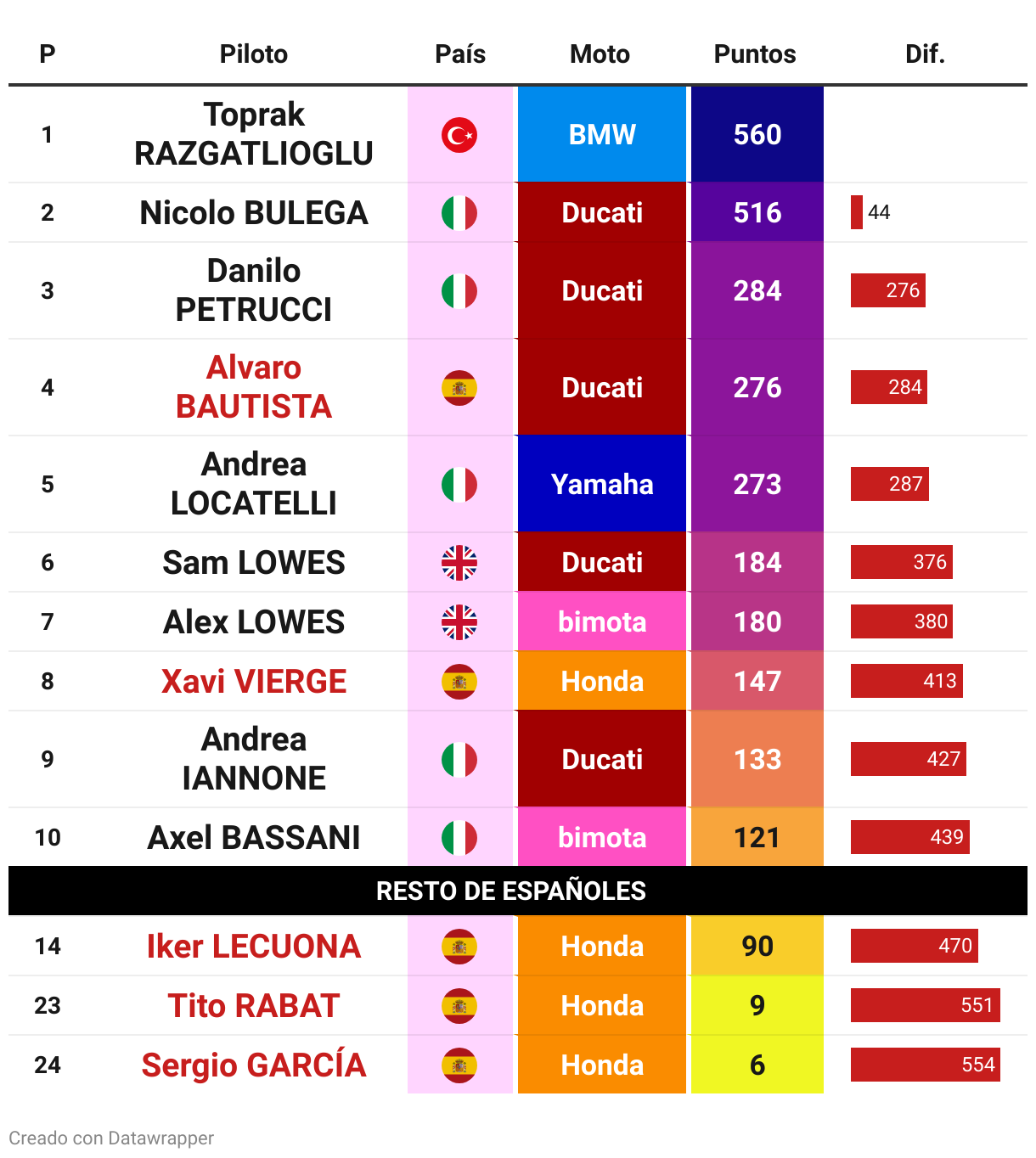 | P | Piloto | País | Moto | Puntos | Dif. |
|---|---|---|---|---|---|
| 1 | Toprak RAZGATLIOGLU | | BMW | 560 | |
| 2 | Nicolo BULEGA | | Ducati | 516 | 44 |
| 3 | Danilo PETRUCCI | | Ducati | 284 | 276 |
| 4 | Alvaro BAUTISTA | | Ducati | 276 | 284 |
| 5 | Andrea LOCATELLI | | Yamaha | 273 | 287 |
| 6 | Sam LOWES | | Ducati | 184 | 376 |
| 7 | Alex LOWES | | bimota | 180 | 380 |
| 8 | Xavi VIERGE | | Honda | 147 | 413 |
| 9 | Andrea IANNONE | | Ducati | 133 | 427 |
| 10 | Axel BASSANI | | bimota | 121 | 439 |
| RESTO DE ESPAÑOLES | | | | | |
| 14 | Iker LECUONA | | Honda | 90 | 470 |
| 23 | Tito RABAT | | Honda | 9 | 551 |
| 24 | Sergio GARCÍA | | Honda | 6 | 554 |

Creado con Datawrapper